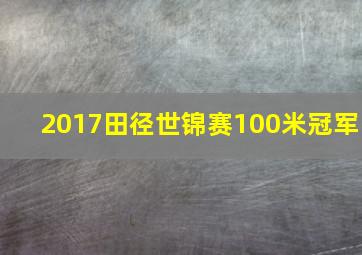 2017田径世锦赛100米冠军